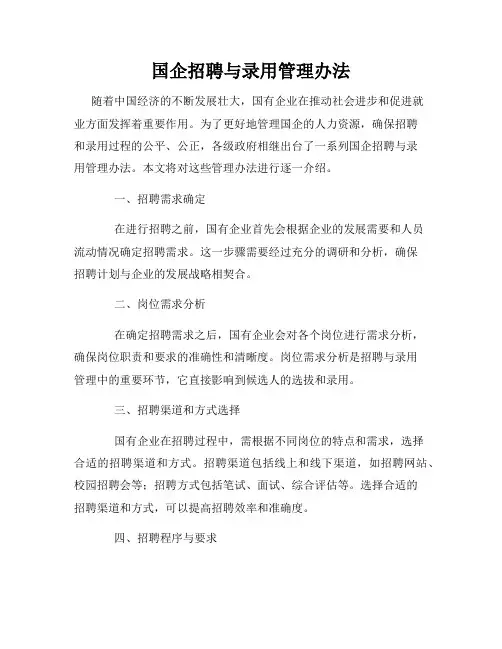 国企招聘与录用管理办法

随着中国经济的不断发展壮大，国有企业在推动社会进步和促进就业方面发挥着重要作用。为了更好地管理国企的人力资源，确保招聘和录用过程的公平、公正，各级政府相继出台了一系列国企招聘与录用管理办法。本文将对这些管理办法进行逐一介绍。

一、招聘需求确定

在进行招聘之前，国有企业首先会根据企业的发展需要和人员流动情况确定招聘需求。这一步骤需要经过充分的调研和分析，确保招聘计划与企业的发展战略相契合。

二、岗位需求分析

在确定招聘需求之后，国有企业会对各个岗位进行需求分析，确保岗位职责和要求的准确性和清晰度。岗位需求分析是招聘与录用管理中的重要环节，它直接影响到候选人的选拔和录用。

三、招聘渠道和方式选择

国有企业在招聘过程中，需根据不同岗位的特点和需求，选择合适的招聘渠道和方式。招聘渠道包括线上和线下渠道，如招聘网站、校园招聘会等；招聘方式包括笔试、面试、综合评估等。选择合适的招聘渠道和方式，可以提高招聘效率和准确度。

四、招聘程序与要求